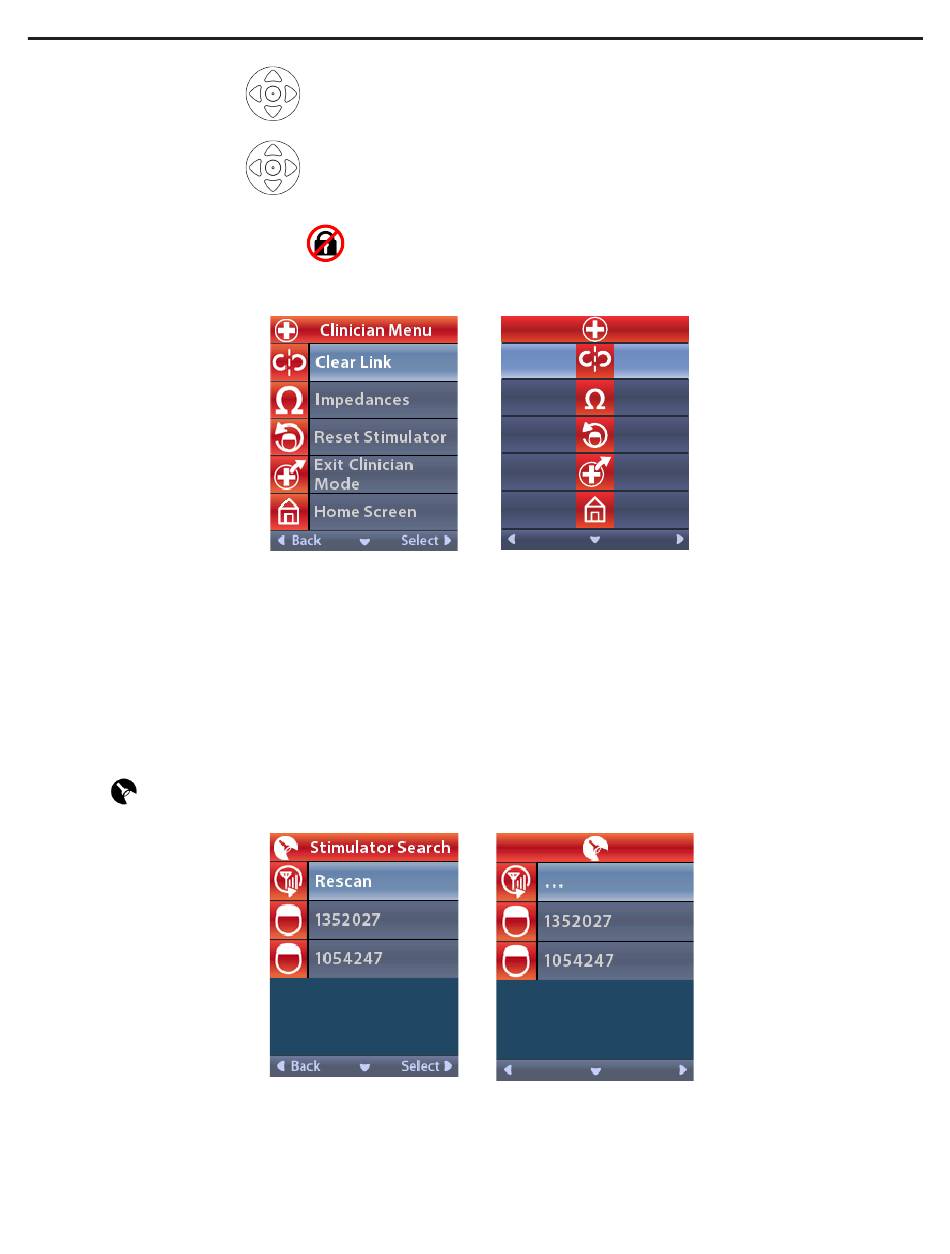 Clinician Menu
Clear Link
Impedances
Reset Stimulator
Exit Clinician Mode
Home Screen
Back Select

Stimulator Search
Rescan
1352027
1054247
Back Select

...
1352027
1054247